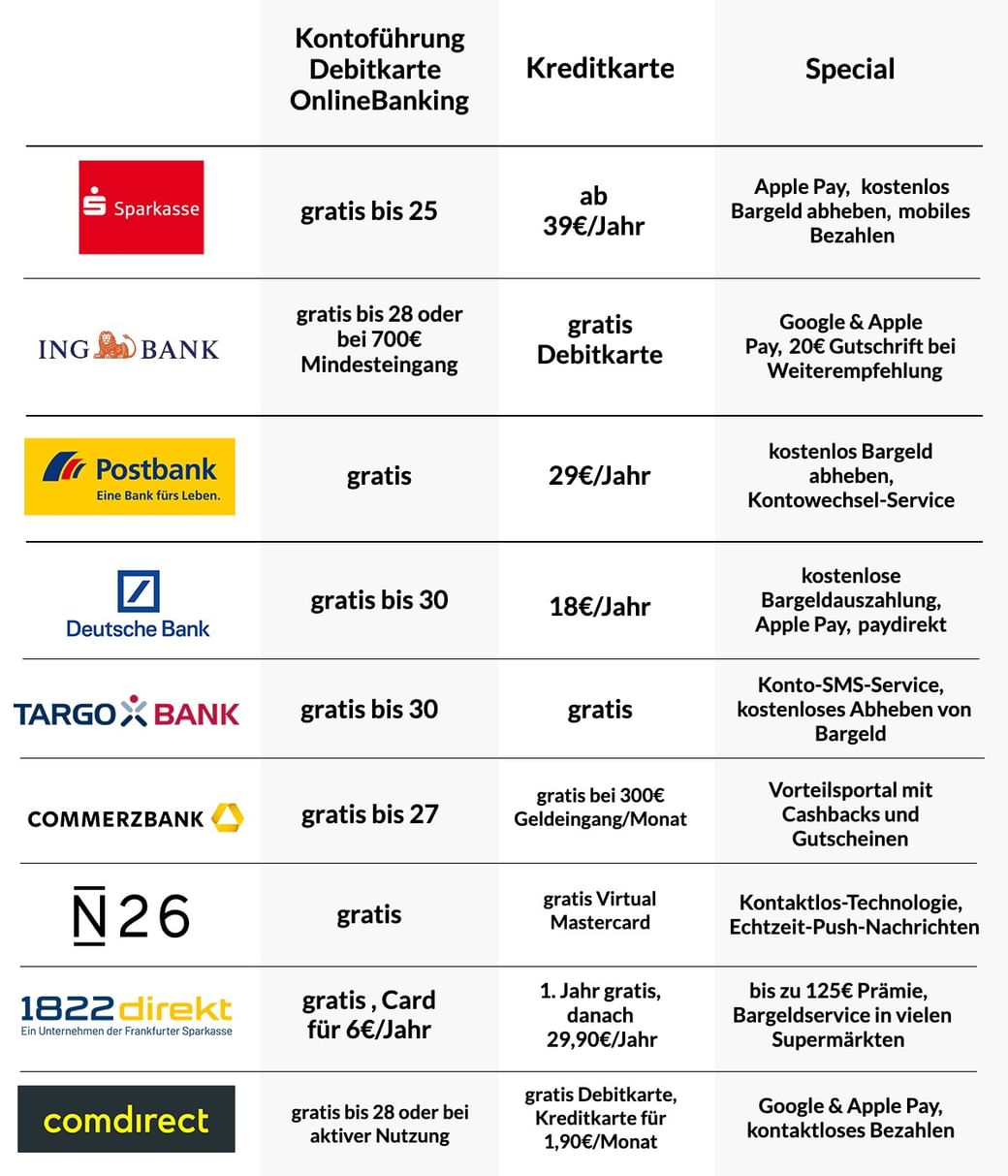 | | Kontoführung Debitkarte OnlineBanking | Kreditkarte | Special |
|---|---|---|---|
| Sparkasse | gratis bis 25 | ab 39€/Jahr | Apple Pay, kostenlos Bargeld abheben, mobiles Bezahlen |
| ING BANK | gratis bis 28 oder bei 700€ Mindesteingang | gratis Debitkarte | Google & Apple Pay, 20€ Gutschrift bei Weiterempfehlung |
| Postbank Eine Bank fürs Leben. | gratis | 29€/Jahr | kostenlos Bargeld abheben, Kontowechsel-Service |
| Deutsche Bank | gratis bis 30 | 18€/Jahr | kostenlose Bargeldauszahlung, Apple Pay, paydirekt |
| TARGO BANK | gratis bis 30 | gratis | Konto-SMS-Service, kostenloses Abheben von Bargeld |
| COMMERZBANK | gratis bis 27 | gratis bei 300€ Geldeingang/Monat | Vorteilsportal mit Cashbacks und Gutscheinen |
| N26 | gratis | gratis Virtual Mastercard | Kontaktlos-Technologie, Echtzeit-Push-Nachrichten |
| 1822direkt Ein Unternehmen der Frankfurter Sparkasse | gratis , Card für 6€/Jahr | 1. Jahr gratis, danach 29,90€/Jahr | bis zu 125€ Prämie, Bargeldservice in vielen Supermärkten |
| comdirect | gratis bis 28 oder bei aktiver Nutzung | gratis Debitkarte, Kreditkarte für 1,90€/Monat | Google & Apple Pay, kontaktloses Bezahlen |